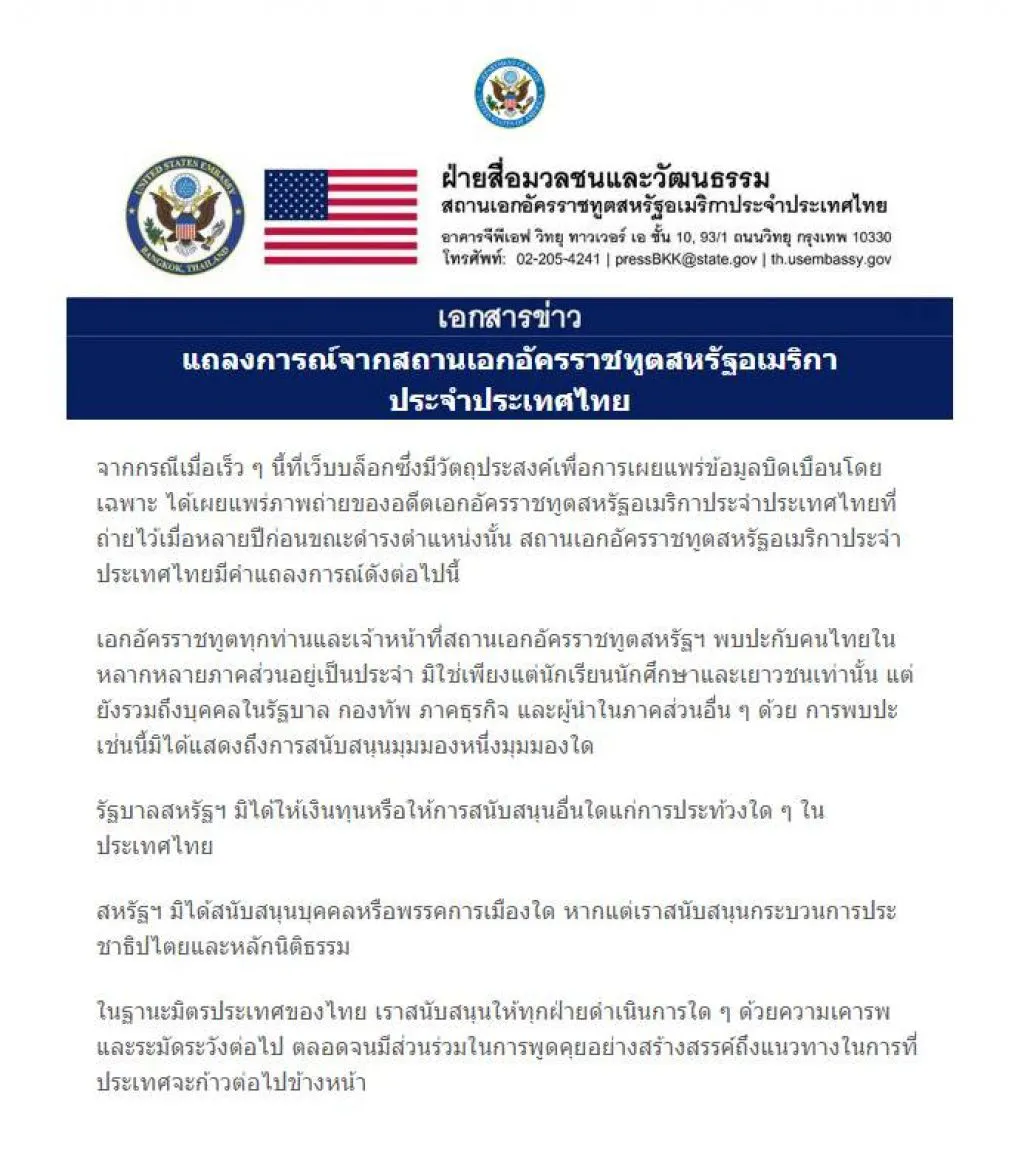 ฝ่ายสื่อมวลชนและวัฒนธรรม
สถานเอกอัครราชทูตสหรัฐอเมริกาประจำประเทศไทย
อาคารจีพีเอฟ วิทยุ ทาวเวอร์ เอ ชั้น 10, 93/1 ถนนวิทยุ กรุงเทพ 10330
โทรศัพท์: 02-205-4241 | pressBKK@state.gov | th.usembassy.gov

เอกสารข่าว
แถลงการณ์จากสถานเอกอัครราชทูตสหรัฐอเมริกา
ประจำประเทศไทย

จากกรณีเมื่อเร็ว ๆ นี้ที่เว็บบล็อกซึ่งมีวัตถุประสงค์เพื่อการเผยแพร่ข้อมูลบิดเบือนโดยเฉพาะ ได้เผยแพร่ภาพถ่ายของอดีตเอกอัครราชทูตสหรัฐอเมริกาประจำประเทศไทยที่ถ่ายไว้เมื่อหลายปีก่อนขณะดำรงตำแหน่งนั้น สถานเอกอัครราชทูตสหรัฐอเมริกาประจำประเทศไทยมีคำแถลงการณ์ดังต่อไปนี้

เอกอัครราชทูตทุกท่านและเจ้าหน้าที่สถานเอกอัครราชทูตสหรัฐฯ พบปะกับคนไทยในหลากหลายภาคส่วนอยู่เป็นประจำ มิใช่เพียงแต่นักเรียนนักศึกษาและเยาวชนเท่านั้น แต่ยังรวมถึงบุคคลในรัฐบาล กองทัพ ภาคธุรกิจ และผู้นำในภาคส่วนอื่น ๆ ด้วย การพบปะเช่นนี้มิได้แสดงถึงการสนับสนุนมุมมองหนึ่งมุมมองใด

รัฐบาลสหรัฐฯ มิได้ให้เงินทุนหรือให้การสนับสนุนอื่นใดแก่การประท้วงใด ๆ ในประเทศไทย

สหรัฐฯ มิได้สนับสนุนบุคคลหรือพรรคการเมืองใด หากแต่เราสนับสนุนกระบวนการประชาธิปไตยและหลักนิติธรรม

ในฐานะมิตรประเทศของไทย เราสนับสนุนให้ทุกฝ่ายดำเนินการใด ๆ ด้วยความเคารพและระมัดระวังต่อไป ตลอดจนมีส่วนร่วมในการพูดคุยอย่างสร้างสรรค์ถึงแนวทางในการที่ประเทศจะก้าวต่อไปข้างหน้า